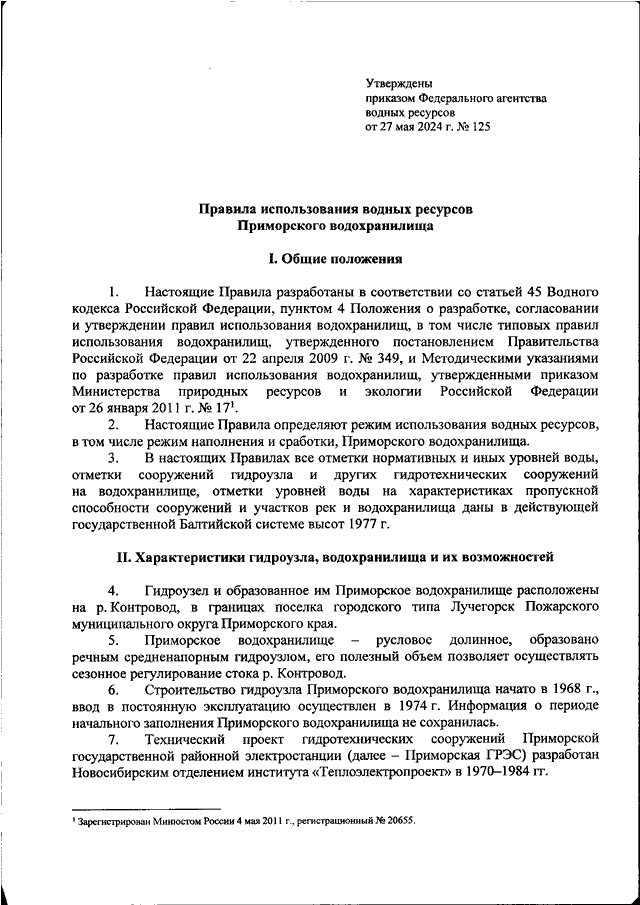 Утверждены
приказом Федерального агентства
водных ресурсов
от 27 мая 2024 г. № 125

Правила использования водных ресурсов
Приморского водохранилища

I. Общие положения

1. Настоящие Правила разработаны в соответствии со статьей 45 Водного кодекса Российской Федерации, пунктом 4 Положения о разработке, согласовании и утверждении правил использования водохранилищ, в том числе типовых правил использования водохранилищ, утвержденного постановлением Правительства Российской Федерации от 22 апреля 2009 г. № 349, и Методическими указаниями по разработке правил использования водохранилищ, утвержденными приказом Министерства природных ресурсов и экологии Российской Федерации от 26 января 2011 г. № 17$^1$.

2. Настоящие Правила определяют режим использования водных ресурсов, в том числе режим наполнения и сработки, Приморского водохранилища.

3. В настоящих Правилах все отметки нормативных и иных уровней воды, отметки сооружений гидроузла и других гидротехнических сооружений на водохранилище, отметки уровней воды на характеристиках пропускной способности сооружений и участков рек и водохранилища даны в действующей государственной Балтийской системе высот 1977 г.

II. Характеристики гидроузла, водохранилища и их возможностей

4. Гидроузел и образованное им Приморское водохранилище расположены на р. Контровод, в границах поселка городского типа Лучегорск Пожарского муниципального округа Приморского края.

5. Приморское водохранилище – русловое долинное, образовано речным средненапорным гидроузлом, его полезный объем позволяет осуществлять сезонное регулирование стока р. Контровод.

6. Строительство гидроузла Приморского водохранилища начато в 1968 г., ввод в постоянную эксплуатацию осуществлен в 1974 г. Информация о периоде начального заполнения Приморского водохранилища не сохранилась.

7. Технический проект гидротехнических сооружений Приморской государственной районной электростанции (далее – Приморская ГРЭС) разработан Новосибирским отделением института «Теплоэлектропроект» в 1970–1984 гг.

$^1$ Зарегистрирован Минюстом России 4 мая 2011 г., регистрационный № 20655.